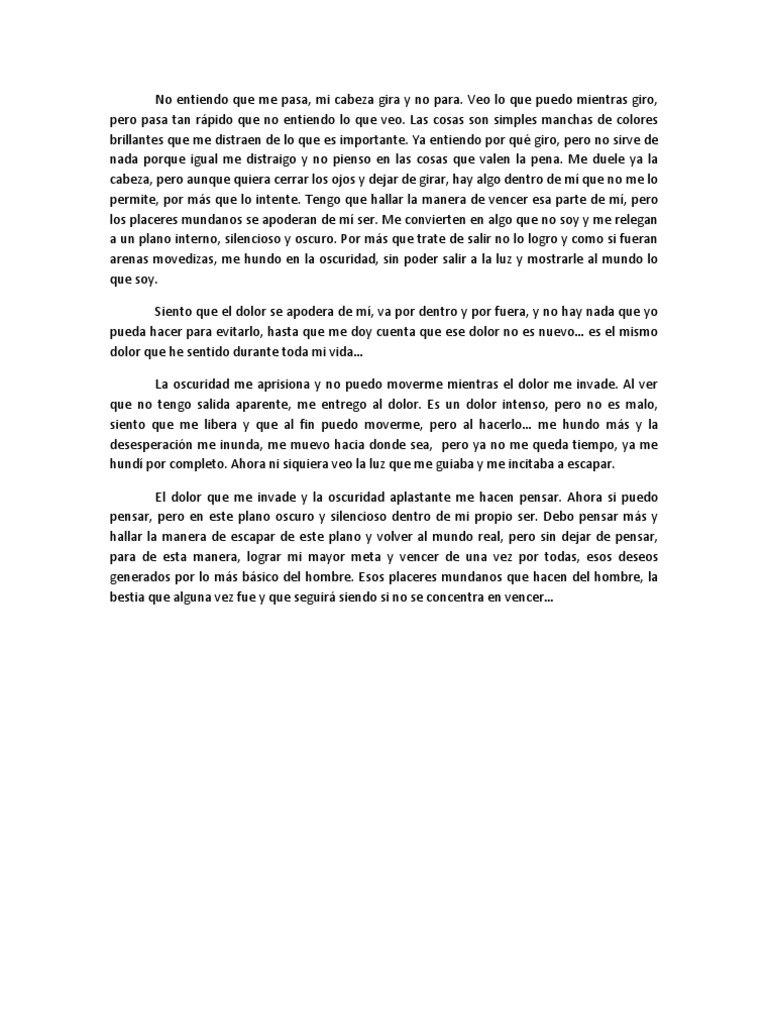 No entiendo que me pasa, mi cabeza gira y no para. Veo lo que puedo mientras giro, pero pasa tan rápido que no entiendo lo que veo. Las cosas son simples manchas de colores brillantes que me distraen de lo que es importante. Ya entiendo por qué giro, pero no sirve de nada porque igual me distraigo y no pienso en las cosas que valen la pena. Me duele ya la cabeza, pero aunque quiera cerrar los ojos y dejar de girar, hay algo dentro de mí que no me lo permite, por más que lo intente. Tengo que hallar la manera de vencer esa parte de mí, pero los placeres mundanos se apoderan de mi ser. Me convierten en algo que no soy y me relegan a un plano interno, silencioso y oscuro. Por más que trate de salir no lo logro y como si fueran arenas movedizas, me hundo en la oscuridad, sin poder salir a la luz y mostrarle al mundo lo que soy.

Siento que el dolor se apodera de mí, va por dentro y por fuera, y no hay nada que yo pueda hacer para evitarlo, hasta que me doy cuenta que ese dolor no es nuevo... es el mismo dolor que he sentido durante toda mi vida...

La oscuridad me aprisiona y no puedo moverme mientras el dolor me invade. Al ver que no tengo salida aparente, me entrego al dolor. Es un dolor intenso, pero no es malo, siento que me libera y que al fin puedo moverme, pero al hacerlo... me hundo más y la desesperación me inunda, me muevo hacia donde sea, pero ya no me queda tiempo, ya me hundí por completo. Ahora ni siquiera veo la luz que me guiaba y me incitaba a escapar.

El dolor que me invade y la oscuridad aplastante me hacen pensar. Ahora si puedo pensar, pero en este plano oscuro y silencioso dentro de mi propio ser. Debo pensar más y hallar la manera de escapar de este plano y volver al mundo real, pero sin dejar de pensar, para de esta manera, lograr mi mayor meta y vencer de una vez por todas, esos deseos generados por lo más básico del hombre. Esos placeres mundanos que hacen del hombre, la bestia que alguna vez fue y que seguirá siendo si no se concentra en vencer...